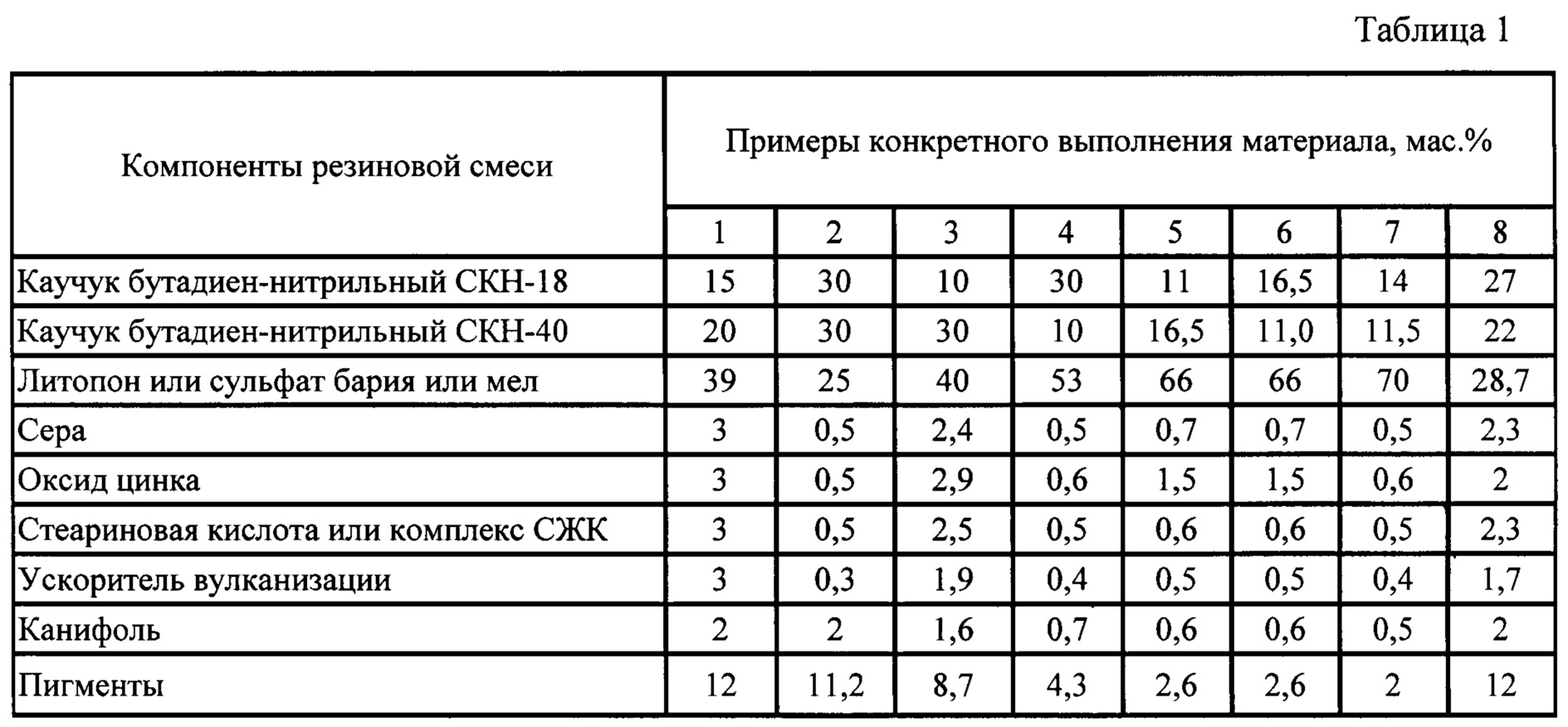 Таблица 1

| Компоненты резиновой смеси | Примеры конкретного выполнения материала, мас.% | | | | | | | |
|---|---|---|---|---|---|---|---|---|
| | 1 | 2 | 3 | 4 | 5 | 6 | 7 | 8 |
| Каучук бутадиен-нитрильный СКН-18 | 15 | 30 | 10 | 30 | 11 | 16,5 | 14 | 27 |
| Каучук бутадиен-нитрильный СКН-40 | 20 | 30 | 30 | 10 | 16,5 | 11,0 | 11,5 | 22 |
| Литопон или сульфат бария или мел | 39 | 25 | 40 | 53 | 66 | 66 | 70 | 28,7 |
| Сера | 3 | 0,5 | 2,4 | 0,5 | 0,7 | 0,7 | 0,5 | 2,3 |
| Оксид цинка | 3 | 0,5 | 2,9 | 0,6 | 1,5 | 1,5 | 0,6 | 2 |
| Стеариновая кислота или комплекс СЖК | 3 | 0,5 | 2,5 | 0,5 | 0,6 | 0,6 | 0,5 | 2,3 |
| Ускоритель вулканизации | 3 | 0,3 | 1,9 | 0,4 | 0,5 | 0,5 | 0,4 | 1,7 |
| Канифоль | 2 | 2 | 1,6 | 0,7 | 0,6 | 0,6 | 0,5 | 2 |
| Пигменты | 12 | 11,2 | 8,7 | 4,3 | 2,6 | 2,6 | 2 | 12 |